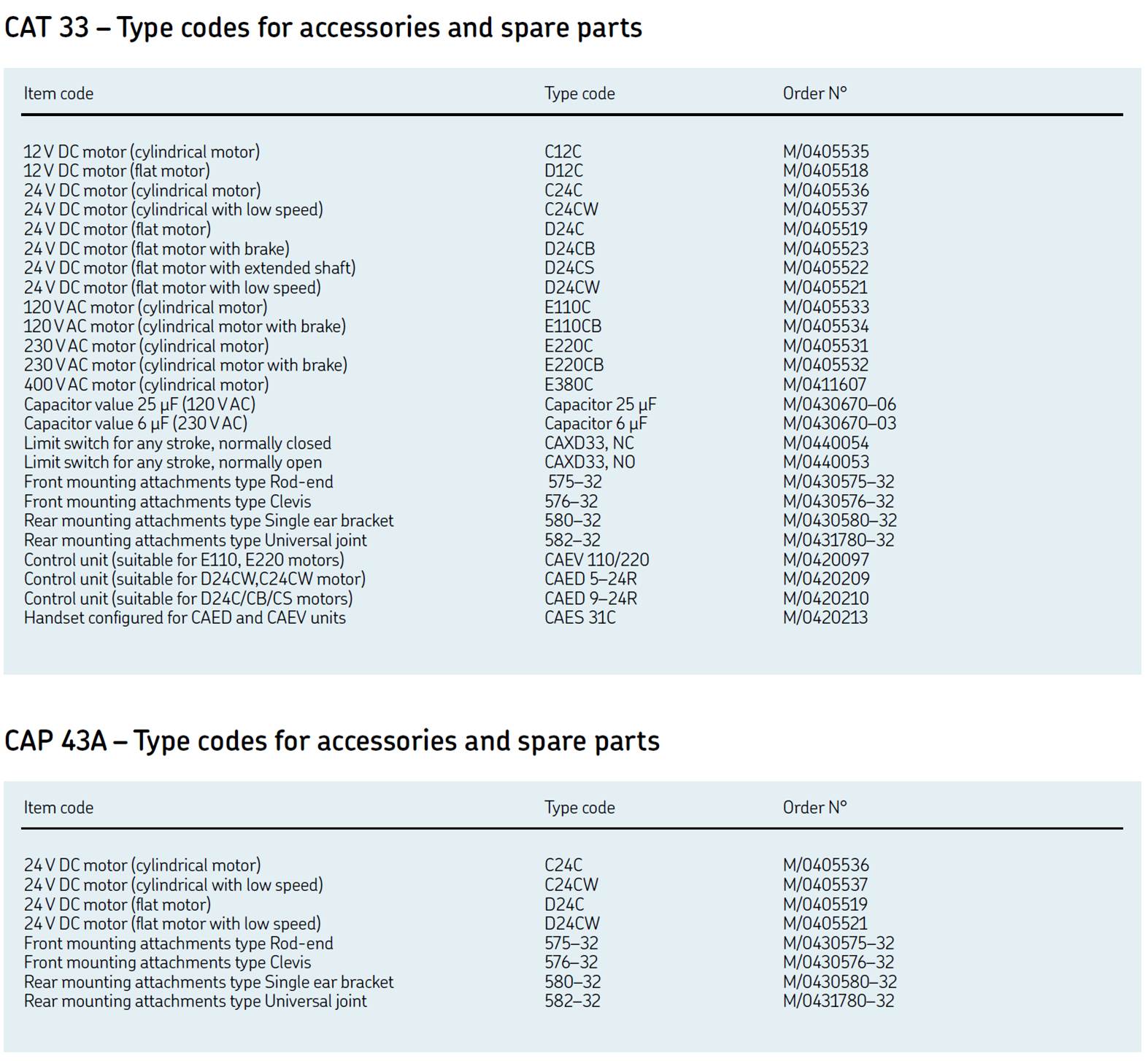 CAT 33 – Type codes for accessories and spare parts

| Item code | Type code | Order N° |
|---|---|---|
| 12 V DC motor (cylindrical motor) | C12C | M/0405535 |
| 12 V DC motor (flat motor) | D12C | M/0405518 |
| 24 V DC motor (cylindrical motor) | C24C | M/0405536 |
| 24 V DC motor (cylindrical with low speed) | C24CW | M/0405537 |
| 24 V DC motor (flat motor) | D24C | M/0405519 |
| 24 V DC motor (flat motor with brake) | D24CB | M/0405523 |
| 24 V DC motor (flat motor with extended shaft) | D24CS | M/0405522 |
| 24 V DC motor (flat motor with low speed) | D24CW | M/0405521 |
| 120 V AC motor (cylindrical motor) | E110C | M/0405533 |
| 120 V AC motor (cylindrical motor with brake) | E110CB | M/0405534 |
| 230 V AC motor (cylindrical motor) | E220C | M/0405531 |
| 230 V AC motor (cylindrical motor with brake) | E220CB | M/0405532 |
| 400 V AC motor (cylindrical motor) | E380C | M/0411607 |
| Capacitor value 25 µF (120 V AC) | Capacitor 25 µF | M/0430670–06 |
| Capacitor value 6 µF (230 V AC) | Capacitor 6 µF | M/0430670–03 |
| Limit switch for any stroke, normally closed | CAXD33, NC | M/0440054 |
| Limit switch for any stroke, normally open | CAXD33, NO | M/0440053 |
| Front mounting attachments type Rod-end | 575–32 | M/0430575–32 |
| Front mounting attachments type Clevis | 576–32 | M/0430576–32 |
| Rear mounting attachments type Single ear bracket | 580–32 | M/0430580–32 |
| Rear mounting attachments type Universal joint | 582–32 | M/0431780–32 |
| Control unit (suitable for E110, E220 motors) | CAEV 110/220 | M/0420097 |
| Control unit (suitable for D24CW,C24CW motor) | CAED 5–24R | M/0420209 |
| Control unit (suitable for D24C/CB/CS motors) | CAED 9–24R | M/0420210 |
| Handset configured for CAED and CAEV units | CAES 31C | M/0420213 |

CAP 43A – Type codes for accessories and spare parts

| Item code | Type code | Order N° |
|---|---|---|
| 24 V DC motor (cylindrical motor) | C24C | M/0405536 |
| 24 V DC motor (cylindrical with low speed) | C24CW | M/0405537 |
| 24 V DC motor (flat motor) | D24C | M/0405519 |
| 24 V DC motor (flat motor with low speed) | D24CW | M/0405521 |
| Front mounting attachments type Rod-end | 575–32 | M/0430575–32 |
| Front mounting attachments type Clevis | 576–32 | M/0430576–32 |
| Rear mounting attachments type Single ear bracket | 580–32 | M/0430580–32 |
| Rear mounting attachments type Universal joint | 582–32 | M/0431780–32 |